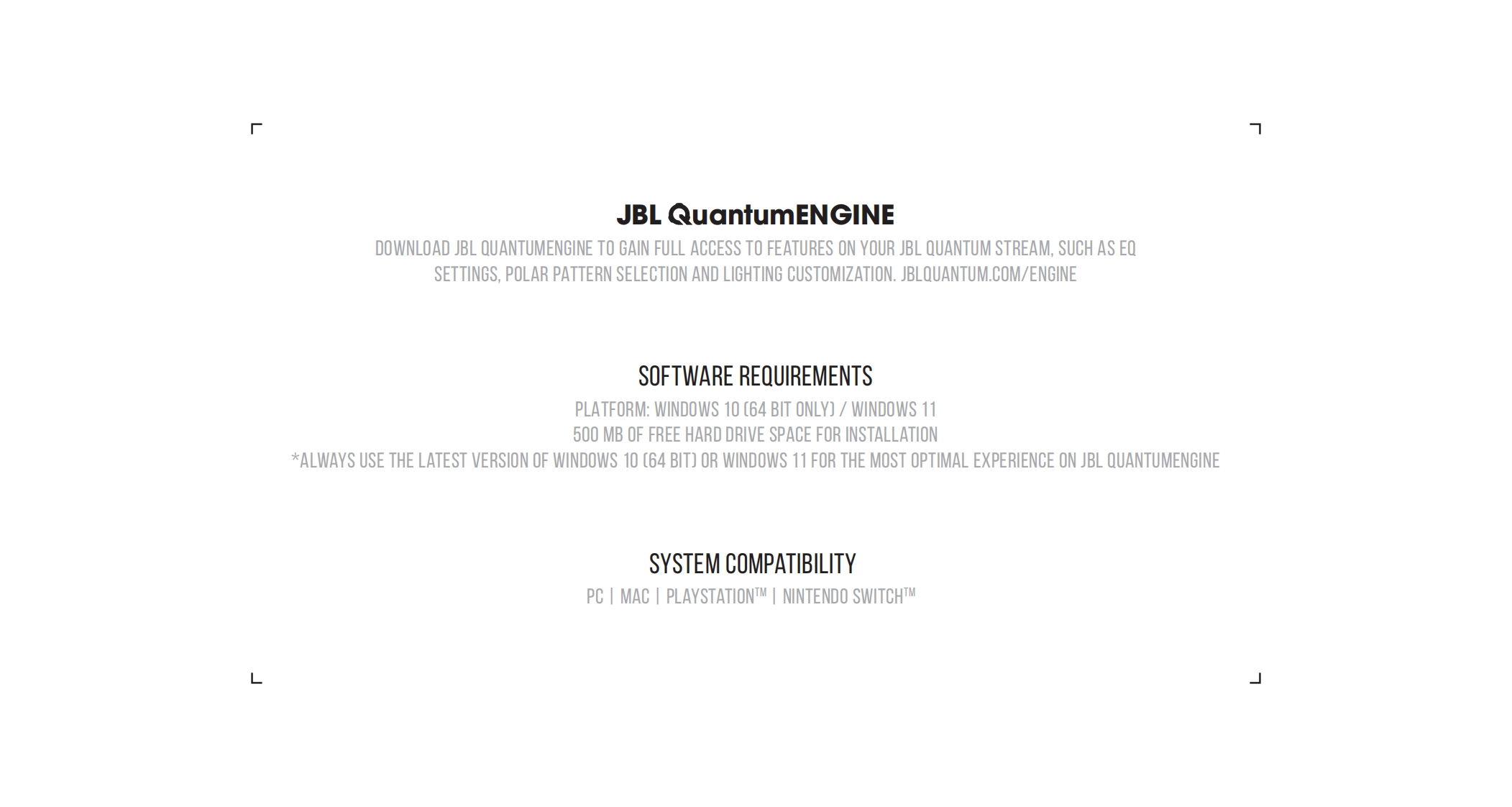 JBL QuantumENGINE

DOWNLOAD JBL QUANTUMENGINE TO GAIN FULL ACCESS TO FEATURES ON YOUR JBL QUANTUM STREAM, SUCH AS EQ SETTINGS, POLAR PATTERN SELECTION AND LIGHTING CUSTOMIZATION. JBLQUANTUM.COM/ENGINE

SOFTWARE REQUIREMENTS

PLATFORM: WINDOWS 10 (64 BIT ONLY) / WINDOWS 11
500 MB OF FREE HARD DRIVE SPACE FOR INSTALLATION
*ALWAYS USE THE LATEST VERSION OF WINDOWS 10 (64 BIT) OR WINDOWS 11 FOR THE MOST OPTIMAL EXPERIENCE ON JBL QUANTUMENGINE

SYSTEM COMPATIBILITY

PC | MAC | PLAYSTATION™ | NINTENDO SWITCH™